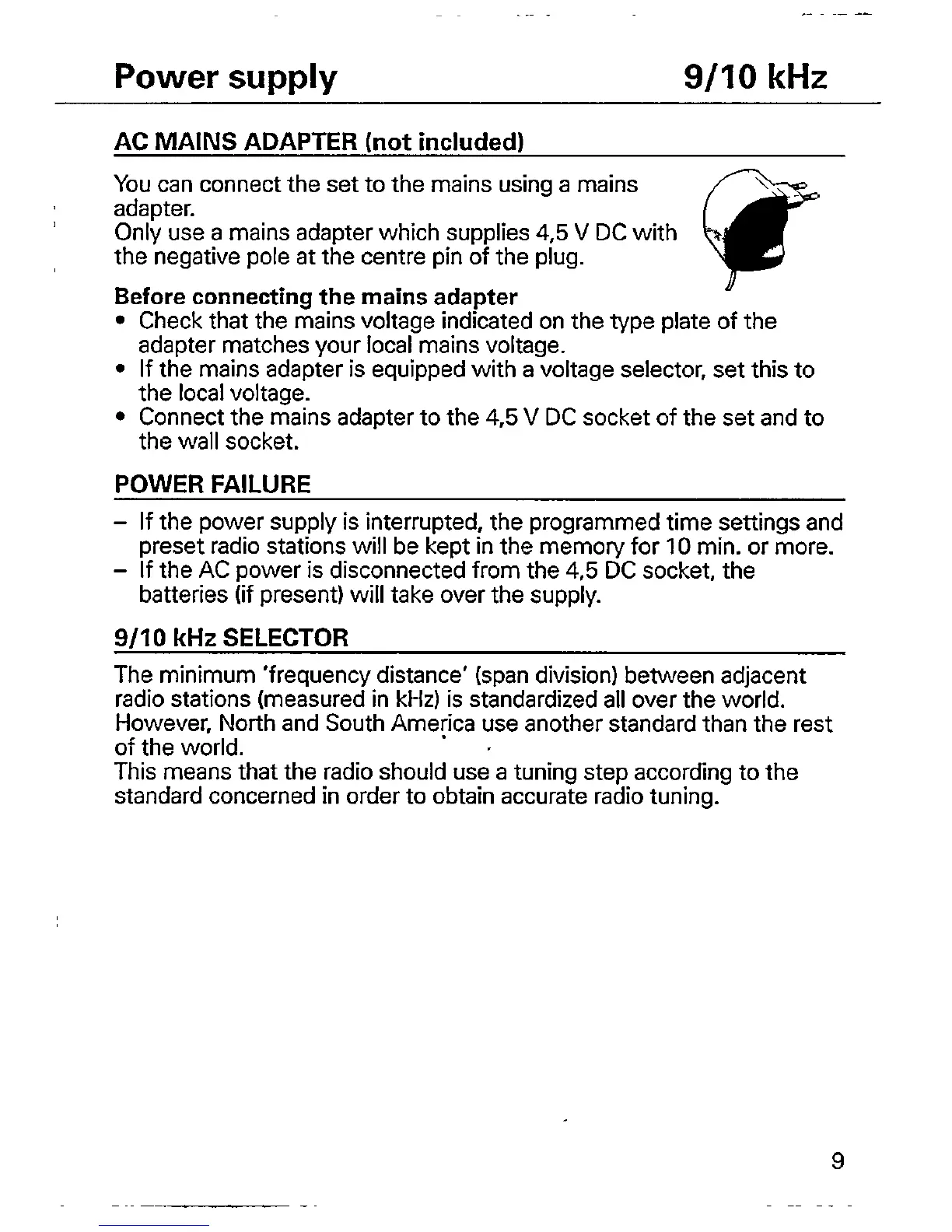 Power supply 9/10 kHz

AC MAINS ADAPTER (not included)

You can connect the set to the mains using a mains adapter.
Only use a mains adapter which supplies 4,5 V DC with the negative pole at the centre pin of the plug.

Before connecting the mains adapter
• Check that the mains voltage indicated on the type plate of the adapter matches your local mains voltage.
• If the mains adapter is equipped with a voltage selector, set this to the local voltage.
• Connect the mains adapter to the 4,5 V DC socket of the set and to the wall socket.

POWER FAILURE

– If the power supply is interrupted, the programmed time settings and preset radio stations will be kept in the memory for 10 min. or more.
– If the AC power is disconnected from the 4,5 DC socket, the batteries (if present) will take over the supply.

9/10 kHz SELECTOR

The minimum 'frequency distance' (span division) between adjacent radio stations (measured in kHz) is standardized all over the world. However, North and South America use another standard than the rest of the world.
This means that the radio should use a tuning step according to the standard concerned in order to obtain accurate radio tuning.

9